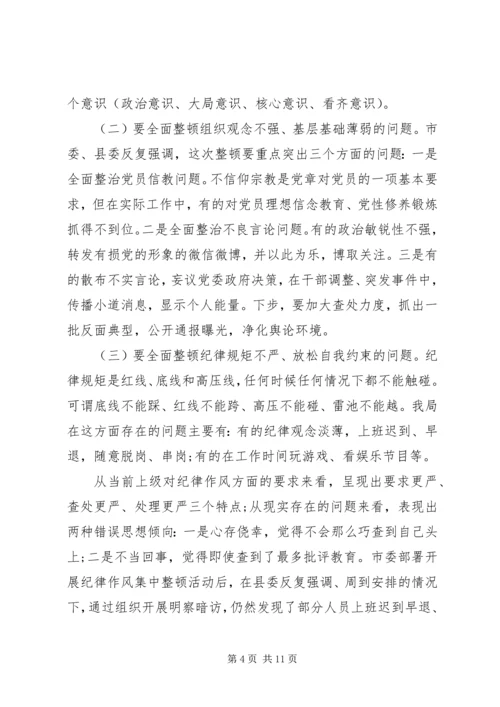 个意识（政治意识、大局意识、核心意识、看齐意识）。

（二）要全面整顿组织观念不强、基层基础薄弱的问题。市委、县委反复强调，这次整顿要重点突出三个方面的问题：一是全面整治党员信教问题。不信仰宗教是党章对党员的一项基本要求，但在实际工作中，有的对党员理想信念教育、党性修养锻炼抓得不到位。二是全面整治不良言论问题。有的政治敏锐性不强，转发有损党的形象的微信微博，并以此为乐，博取关注。三是有的散布不实言论，妄议党委政府决策，在干部调整、突发事件中，传播小道消息，显示个人能量。下步，要加大查处力度，抓出一批反面典型，公开通报曝光，净化舆论环境。

（三）要全面整顿纪律规矩不严、放松自我约束的问题。纪律规矩是红线、底线和高压线，任何时候任何情况下都不能触碰。可谓底线不能踩、红线不能跨、高压不能碰、雷池不能越。我局在这方面存在的问题主要有：有的纪律观念淡薄，上班迟到、早退，随意脱岗、串岗；有的在工作时间玩游戏、看娱乐节目等。

从当前上级对纪律作风方面的要求来看，呈现出要求更严、查处更严、处理更严三个特点；从现实存在的问题来看，表现出两种错误思想倾向：一是心存侥幸，觉得不会那么巧查到自己头上；二是不当回事，觉得即使查到了最多批评教育。市委部署开展纪律作风集中整顿活动后，在县委反复强调、周到安排的情况下，通过组织开展明察暗访，仍然发现了部分人员上班迟到早退、

第 4 页 共 11 页